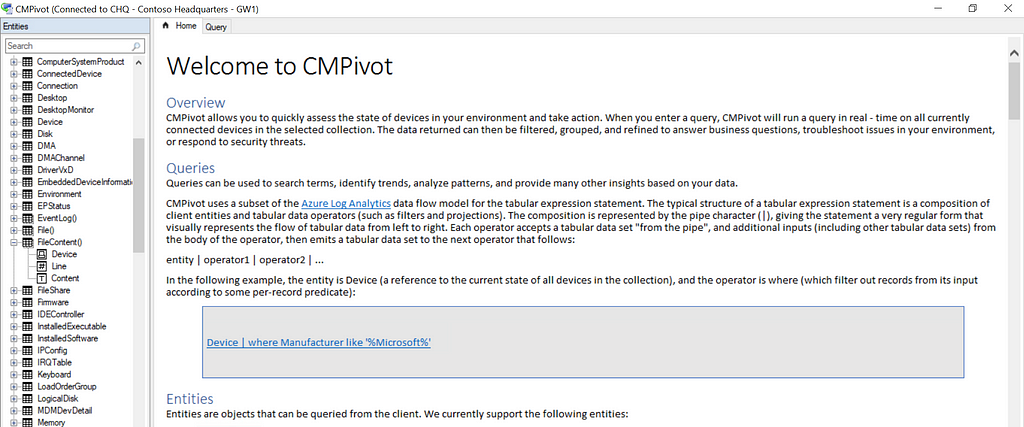 CMPivot (Connected to CHQ - Contoso Headquarters - GW1)

Entities

Search

ComputerSystemProduct
ConnectedDevice
Connection
Desktop
DesktopMonitor
Device
Disk
DMA
DMAChannel
DriverVxD
EmbeddedDeviceInformati
Environment
EPStatus
EventLog()
File()
FileContent()
Device
Line
Content
FileShare
Firmware
IDEController
InstalledExecutable
InstalledSoftware
IPConfig
IRQTable
Keyboard
LoadOrderGroup
LogicalDisk
MDMDevDetail
Memory

Home
Query

Welcome to CMPivot

Overview

CMPivot allows you to quickly assess the state of devices in your environment and take action. When you enter a query, CMPivot will run a query in real - time on all currently connected devices in the selected collection. The data returned can then be filtered, grouped, and refined to answer business questions, troubleshoot issues in your environment, or respond to security threats.

Queries

Queries can be used to search terms, identify trends, analyze patterns, and provide many other insights based on your data.

CMPivot uses a subset of the Azure Log Analytics data flow model for the tabular expression statement. The typical structure of a tabular expression statement is a composition of client entities and tabular data operators (such as filters and projections). The composition is represented by the pipe character (|), giving the statement a very regular form that visually represents the flow of tabular data from left to right. Each operator accepts a tabular data set "from the pipe", and additional inputs (including other tabular data sets) from the body of the operator, then emits a tabular data set to the next operator that follows:

entity | operator1 | operator2 | ...

In the following example, the entity is Device (a reference to the current state of all devices in the collection), and the operator is where (which filter out records from its input according to some per-record predicate):

Device | where Manufacturer like '%Microsoft%'

Entities

Entities are objects that can be queried from the client. We currently support the following entities: